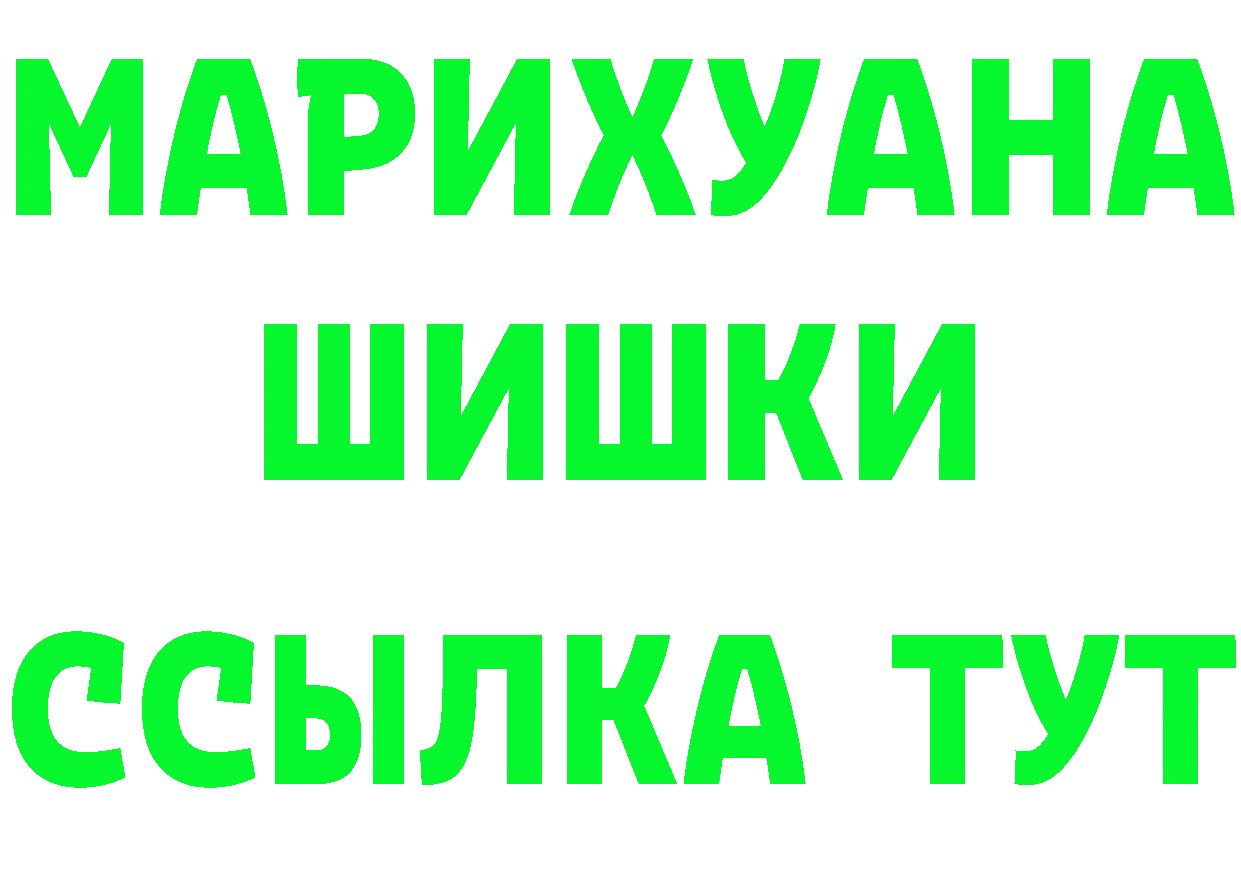 МАРИХУАНА
ШИШКИ
ССЫЛКА ТУТ